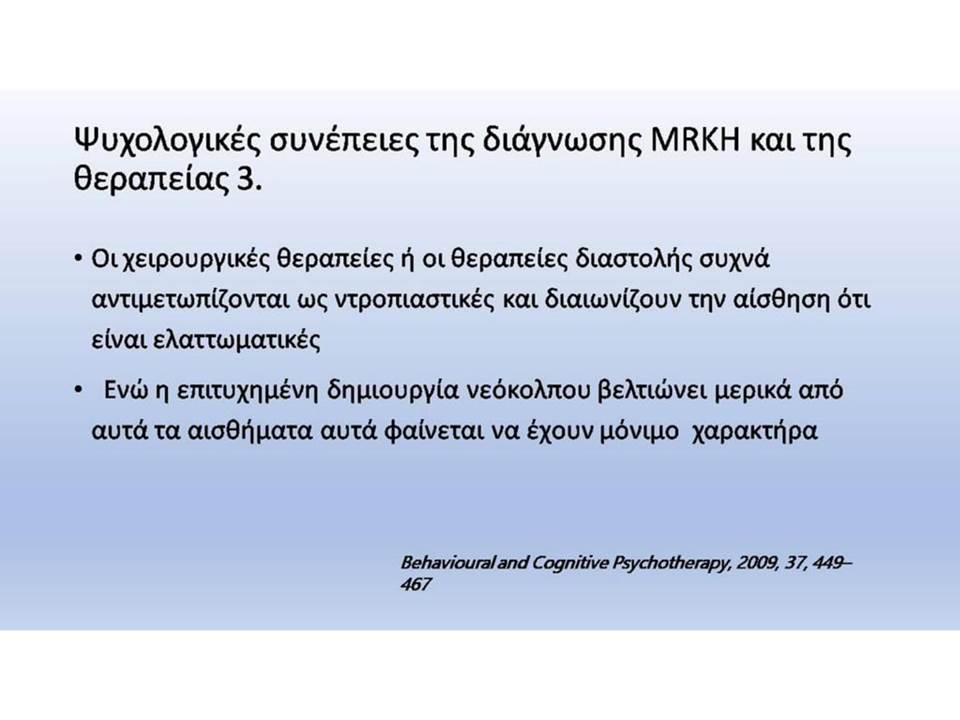 Ψυχολογικές συνέπειες της διάγνωσης MRKH και της θεραπείας 3.

• Οι χειρουργικές θεραπείες ή οι θεραπείες διαστολής συχνά αντιμετωπίζονται ως ντροπιαστικές και διαιωνίζουν την αίσθηση ότι είναι ελαττωματικές

• Ενώ η επιτυχημένη δημιουργία νεόκολπου βελτιώνει μερικά από αυτά τα αισθήματα αυτά φαίνεται να έχουν μόνιμο χαρακτήρα

Behavioural and Cognitive Psychotherapy, 2009, 37, 449–467